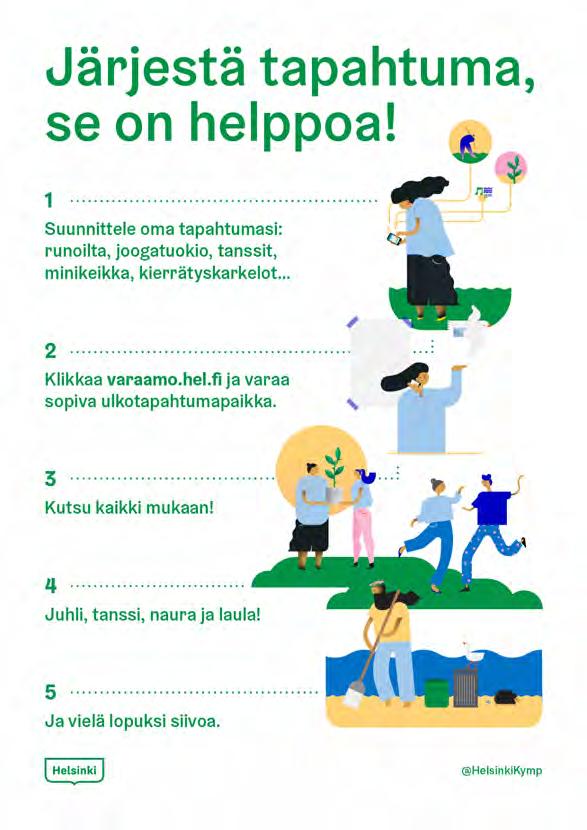 Järjestä tapahtuma, se on helppoa!

1

Suunnittele oma tapahtumasi: runoilta, joogatuokio, tanssit, minikeikka, kierrätyskarkelot...

2

Klikkaa varaamo.hel.fi ja varaa sopiva ulkotapahtumapaikka.

3

Kutsu kaikki mukaan!

4

Juhli, tanssi, naura ja laula!

5

Ja vielä lopuksi siivoa.

Helsinki

@HelsinkiKymp